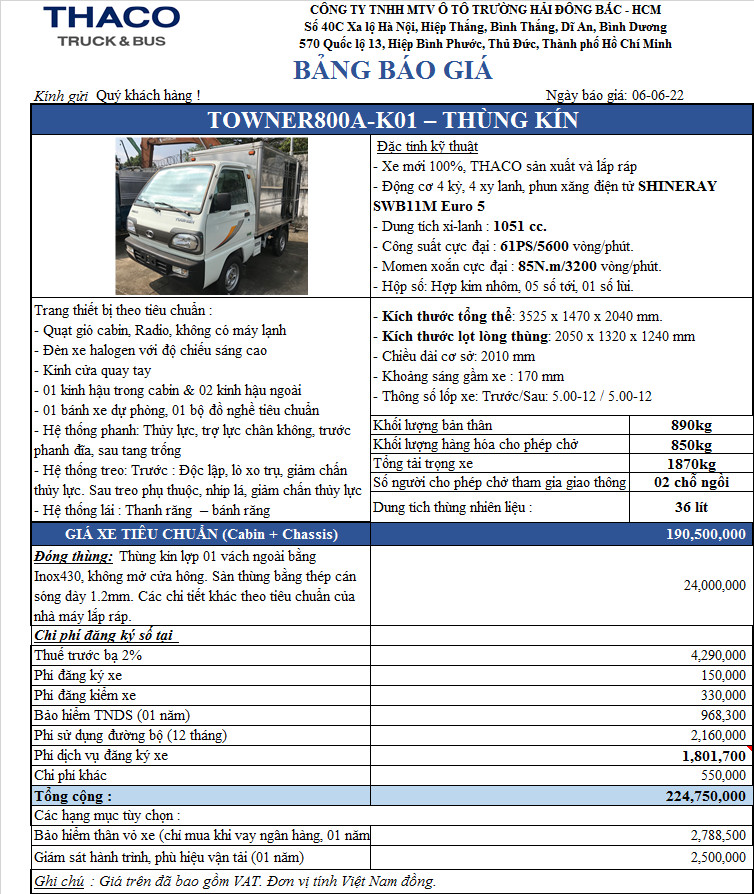 THACO
TRUCK & BUS

CÔNG TY TNHH MTV Ô TÔ TRƯỜNG HẢI ĐÔNG BẮC - HCM
Số 40C Xa lộ Hà Nội, Hiệp Thắng, Bình Thắng, Dĩ An, Bình Dương
570 Quốc lộ 13, Hiệp Bình Phước, Thủ Đức, Thành phố Hồ Chí Minh

BẢNG BÁO GIÁ

Kính gửi Quý khách hàng !

Ngày báo giá: 06-06-22

TOWNER800A-K01 – THÙNG KÍN

Đặc tính kỹ thuật
- Xe mới 100%, THACO sản xuất và lắp ráp
- Động cơ 4 kỳ, 4 xy lanh, phun xăng điện tử SHINERAY SWB11M Euro 5
- Dung tích xi-lanh : 1051 cc.
- Công suất cực đại : 61PS/5600 vòng/phút.
- Momen xoắn cực đại : 85N.m/3200 vòng/phút.
- Hộp số: Hợp kim nhôm, 05 số tới, 01 số lùi.

Trang thiết bị theo tiêu chuẩn :
- Quạt gió cabin, Radio, không có máy lạnh
- Đèn xe halogen với độ chiếu sáng cao
- Kính cửa quay tay
- 01 kính hậu trong cabin & 02 kính hậu ngoài
- 01 bánh xe dự phòng, 01 bộ đồ nghề tiêu chuẩn
- Hệ thống phanh: Thủy lực, trợ lực chân không, trước phanh đĩa, sau tang trống
- Hệ thống treo: Trước : Độc lập, lò xo trụ, giảm chấn thủy lực. Sau treo phụ thuộc, nhíp lá, giảm chấn thủy lực
- Hệ thống lái : Thanh răng – bánh răng

- Kích thước tổng thể: 3525 x 1470 x 2040 mm.
- Kích thước lọt lòng thùng: 2050 x 1320 x 1240 mm
- Chiều dài cơ sở: 2010 mm
- Khoảng sáng gầm xe : 170 mm
- Thông số lốp xe: Trước/Sau: 5.00-12 / 5.00-12

| Khối lượng bản thân | 890kg |
|---|---|
| Khối lượng hàng hóa cho phép chở | 850kg |
| Tổng tải trọng xe | 1870kg |
| Số người cho phép chở tham gia giao thông | 02 chỗ ngồi |
| Dung tích thùng nhiên liệu : | 36 lít |

| GIÁ XE TIÊU CHUẨN (Cabin + Chassis) | 190,500,000 |
|---|---|
| Đóng thùng: Thùng kín lợp 01 vách ngoài bằng Inox430, không mở cửa hông. Sàn thùng bằng thép cán sóng dày 1.2mm. Các chi tiết khác theo tiêu chuẩn của nhà máy lắp ráp. | 24,000,000 |
| Chi phí đăng ký số tại | |
| Thuế trước bạ 2% | 4,290,000 |
| Phí đăng ký xe | 150,000 |
| Phí đăng kiểm xe | 330,000 |
| Bảo hiểm TNDS (01 năm) | 968,300 |
| Phí sử dụng đường bộ (12 tháng) | 2,160,000 |
| Phí dịch vụ đăng ký xe | 1,801,700 |
| Chi phí khác | 550,000 |
| Tổng cộng : | 224,750,000 |
| Các hạng mục tùy chọn : | |
| Bảo hiểm thân vỏ xe (chỉ mua khi vay ngân hàng, 01 năm | 2,788,500 |
| Giám sát hành trình, phù hiệu vận tải (01 năm) | 2,500,000 |

Ghi chú : Giá trên đã bao gồm VAT. Đơn vị tính Việt Nam đồng.